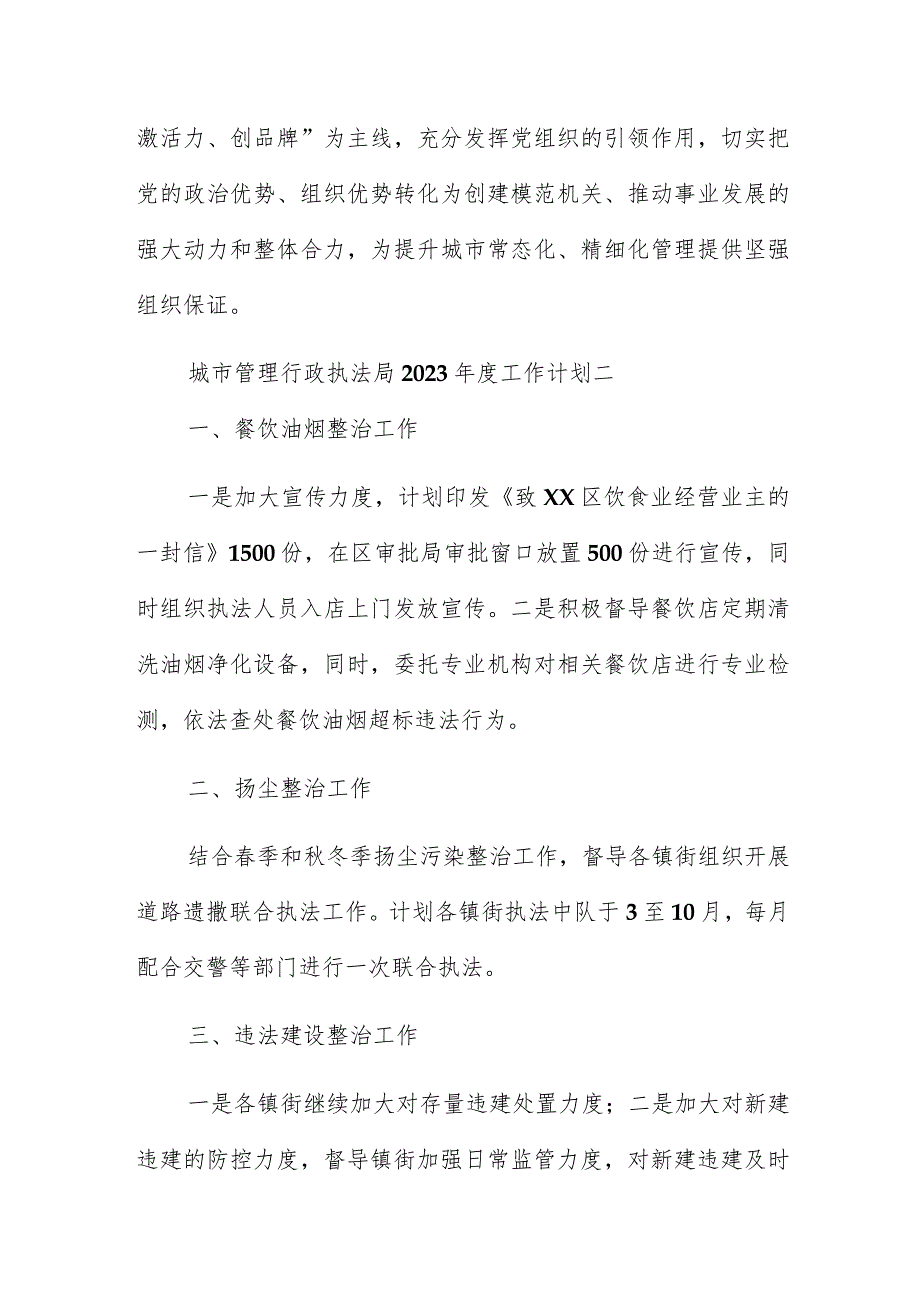 激活力、创品牌”为主线，充分发挥党组织的引领作用，切实把党的政治优势、组织优势转化为创建模范机关、推动事业发展的强大动力和整体合力，为提升城市常态化、精细化管理提供坚强组织保证。

城市管理行政执法局2023年度工作计划二

一、餐饮油烟整治工作

一是加大宣传力度，计划印发《致XX区饮食业经营业主的一封信》1500份，在区审批局审批窗口放置500份进行宣传，同时组织执法人员入店上门发放宣传。二是积极督导餐饮店定期清洗油烟净化设备，同时，委托专业机构对相关餐饮店进行专业检测，依法查处餐饮油烟超标违法行为。

二、扬尘整治工作

结合春季和秋冬季扬尘污染整治工作，督导各镇街组织开展道路遗撒联合执法工作。计划各镇街执法中队于3至10月，每月配合交警等部门进行一次联合执法。

三、违法建设整治工作

一是各镇街继续加大对存量违建处置力度；二是加大对新建违建的防控力度，督导镇街加强日常监管力度，对新建违建及时